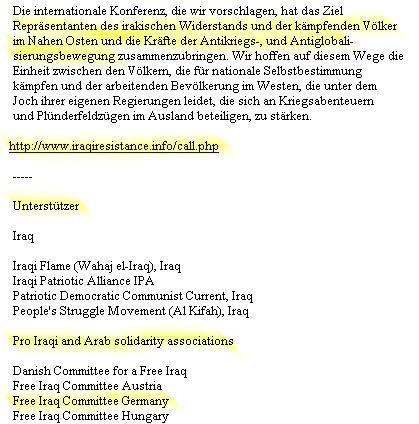 Die internationale Konferenz, die wir vorschlagen, hat das Ziel Repräsentanten des irakischen Widerstands und der kämpfenden Völker im Nahen Osten und die Kräfte der Antikriegs-, und Antiglobalisierungsbewegung zusammenzubringen. Wir hoffen auf diesem Wege die Einheit zwischen den Völkern, die für nationale Selbstbestimmung kämpfen und der arbeitenden Bevölkerung im Westen, die unter dem Joch ihrer eigenen Regierungen leidet, die sich an Kriegsabenteuern und Plünderfeldzügen im Ausland beteiligen, zu stärken.

http://www.iraqiresistance.info/call.php

-----

Unterstützer

Iraq

Iraqi Flame (Wahaj el-Iraq), Iraq
Iraqi Patriotic Alliance IPA
Patriotic Democratic Communist Current, Iraq
People's Struggle Movement (Al Kifah), Iraq

Pro Iraqi and Arab solidarity associations

Danish Committee for a Free Iraq
Free Iraq Committee Austria
Free Iraq Committee Germany
Free Iraq Committee Hungary